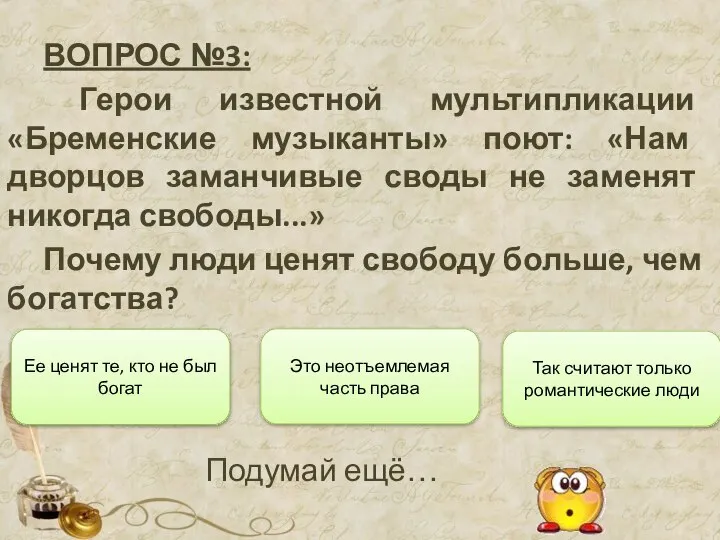 ВОПРОС №3:

Герои известной мультипликации «Бременские музыканты» поют: «Нам дворцов заманчивые своды не заменят никогда свободы...»

Почему люди ценят свободу больше, чем богатства?

Ее ценят те, кто не был богат

Это неотъемлемая часть права

Так считают только романтические люди

Подумай ещё…